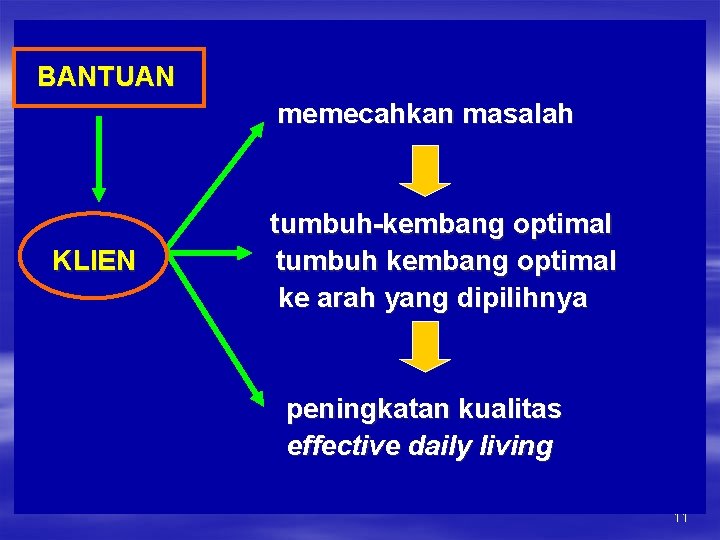 BANTUAN

KLIEN

memecahkan masalah

tumbuh-kembang optimal
tumbuh kembang optimal
ke arah yang dipilihnya

peningkatan kualitas
effective daily living

11